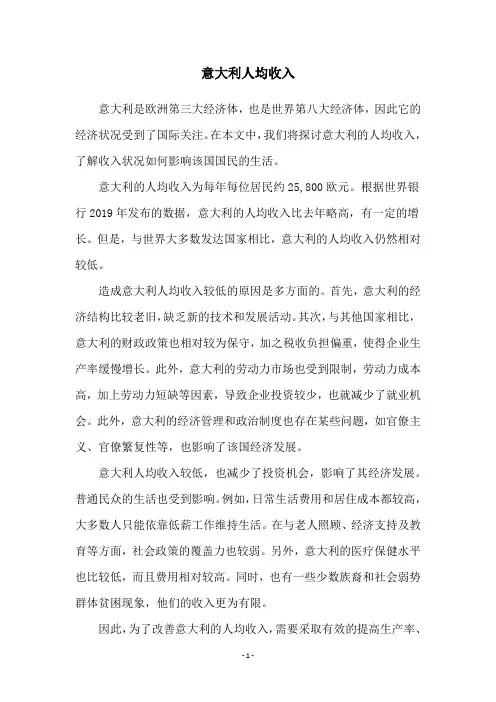 意大利人均收入

意大利是欧洲第三大经济体，也是世界第八大经济体，因此它的经济状况受到了国际关注。在本文中，我们将探讨意大利的人均收入，了解收入状况如何影响该国国民的生活。

意大利的人均收入为每年每位居民约 25,800 欧元。根据世界银行 2019 年发布的数据，意大利的人均收入比去年略高，有一定的增长。但是，与世界大多数发达国家相比，意大利的人均收入仍然相对较低。

造成意大利人均收入较低的原因是多方面的。首先，意大利的经济结构比较老旧，缺乏新的技术和发展活动。其次，与其他国家相比，意大利的财政政策也相对较为保守，加之税收负担偏重，使得企业生产率缓慢增长。此外，意大利的劳动力市场也受到限制，劳动力成本高，加上劳动力短缺等因素，导致企业投资较少，也就减少了就业机会。此外，意大利的经济管理和政治制度也存在某些问题，如官僚主义、官僚繁复性等，也影响了该国经济发展。

意大利人均收入较低，也减少了投资机会，影响了其经济发展。普通民众的生活也受到影响。例如，日常生活费用和居住成本都较高，大多数人只能依靠低薪工作维持生活。在与老人照顾、经济支持及教育等方面，社会政策的覆盖力也较弱。另外，意大利的医疗保健水平也比较低，而且费用相对较高。同时，也有一些少数族裔和社会弱势群体贫困现象，他们的收入更为有限。

因此，为了改善意大利的人均收入，需要采取有效的提高生产率、

- 1 -